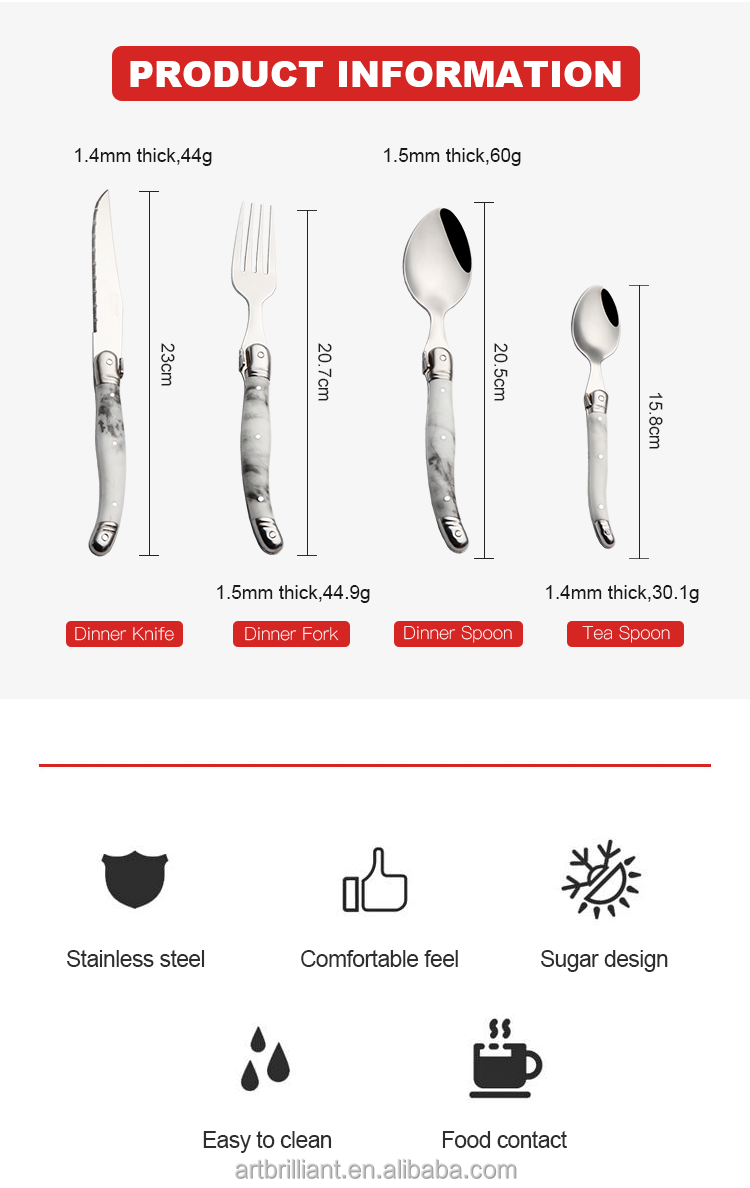 PRODUCT INFORMATION

1.4mm thick,44g

1.5mm thick,60g

23cm

20.7cm

20.5cm

15.8cm

1.5mm thick,44.9g

1.4mm thick,30.1g

Dinner Knife

Dinner Fork

Dinner Spoon

Tea Spoon

Stainless steel

Comfortable feel

Sugar design

Easy to clean

Food contact

artbrilliant.en.alibaba.com